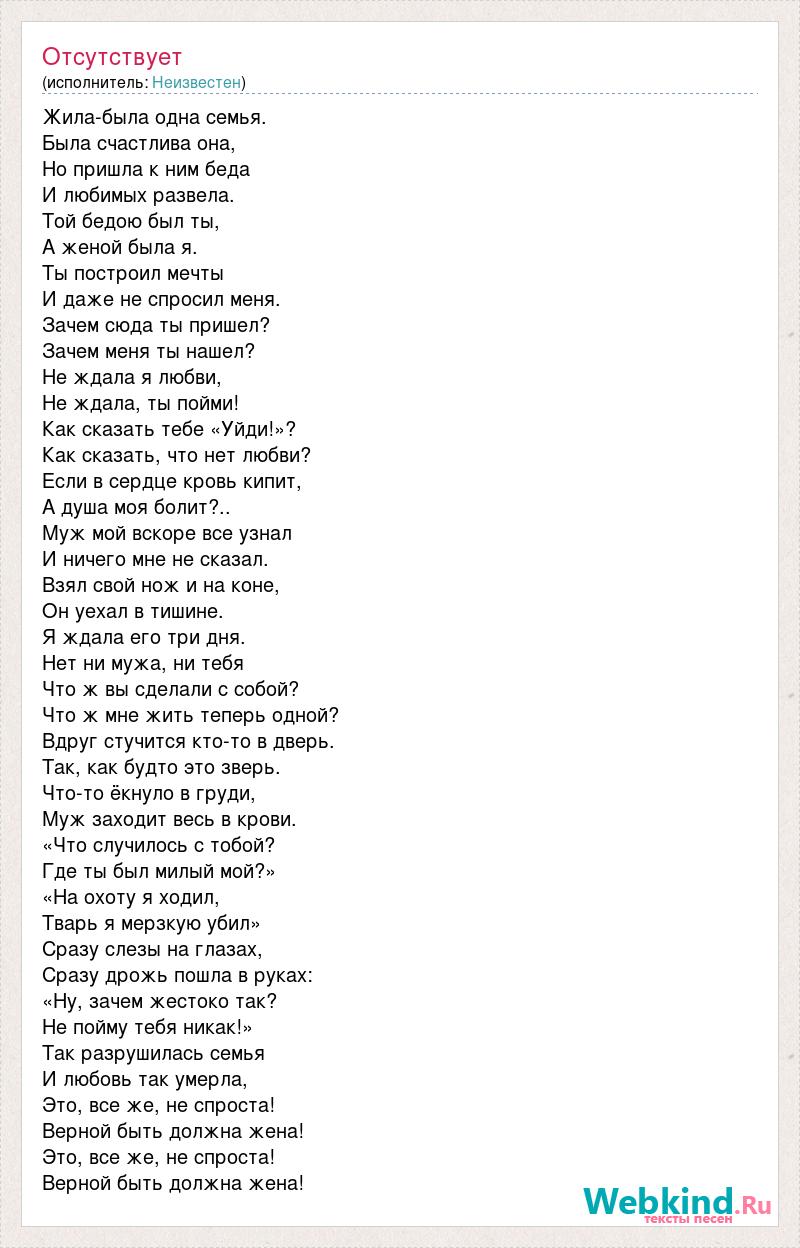 Отсутствует
(исполнитель: Неизвестен)

Жила-была одна семья.
Была счастлива она,
Но пришла к ним беда
И любимых развела.
Той бедою был ты,
А женой была я.
Ты построил мечты
И даже не спросил меня.
Зачем сюда ты пришел?
Зачем меня ты нашел?
Не ждала я любви,
Не ждала, ты пойми!
Как сказать тебе «Уйди!»?
Как сказать, что нет любви?
Если в сердце кровь кипит,
А душа моя болит?..
Муж мой вскоре все узнал
И ничего мне не сказал.
Взял свой нож и на коне,
Он уехал в тишине.
Я ждала его три дня.
Нет ни мужа, ни тебя
Что ж вы сделали с собой?
Что ж мне жить теперь одной?
Вдруг стучится кто-то в дверь.
Так, как будто это зверь.
Что-то ёкнуло в груди,
Муж заходит весь в крови.
«Что случилось с тобой?
Где ты был милый мой?»
«На охоту я ходил,
Тварь я мерзкую убил»
Сразу слезы на глазах,
Сразу дрожь пошла в руках:
«Ну, зачем жестоко так?
Не пойму тебя никак!»
Так разрушилась семья
И любовь так умерла,
Это, все же, не спроста!
Верной быть должна жена!
Это, все же, не спроста!
Верной быть должна жена!

Webkind.Ru
тексты песен